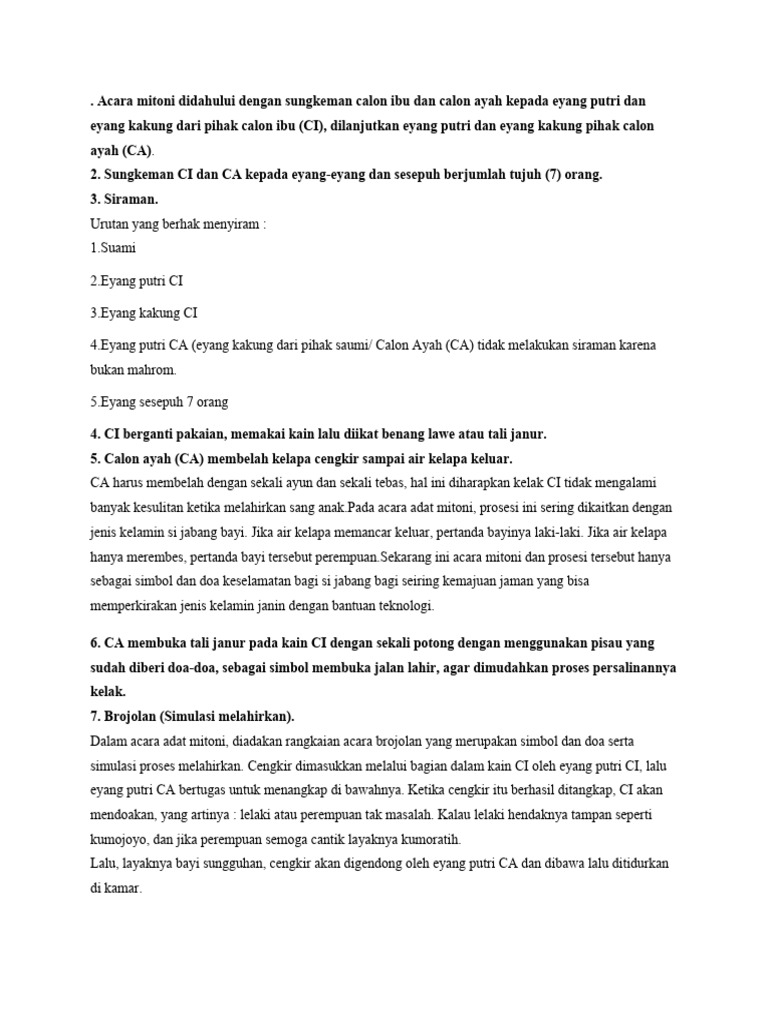 . Acara mitoni didahului dengan sungkeman calon ibu dan calon ayah kepada eyang putri dan eyang kakung dari pihak calon ibu (CI), dilanjutkan eyang putri dan eyang kakung pihak calon ayah (CA).
2. Sungkeman CI dan CA kepada eyang-eyang dan sesepuh berjumlah tujuh (7) orang.
3. Siraman.
Urutan yang berhak menyiram :
1.Suami

2.Eyang putri CI

3.Eyang kakung CI

4.Eyang putri CA (eyang kakung dari pihak saumi/ Calon Ayah (CA) tidak melakukan siraman karena bukan mahrom.

5.Eyang sesepuh 7 orang

4. CI berganti pakaian, memakai kain lalu diikat benang lawe atau tali janur.
5. Calon ayah (CA) membelah kelapa cengkir sampai air kelapa keluar.
CA harus membelah dengan sekali ayun dan sekali tebas, hal ini diharapkan kelak CI tidak mengalami banyak kesulitan ketika melahirkan sang anak.Pada acara adat mitoni, prosesi ini sering dikaitkan dengan jenis kelamin si jabang bayi. Jika air kelapa memancar keluar, pertanda bayinya laki-laki. Jika air kelapa hanya merembes, pertanda bayi tersebut perempuan.Sekarang ini acara mitoni dan prosesi tersebut hanya sebagai simbol dan doa keselamatan bagi si jabang bagi seiring kemajuan jaman yang bisa memperkirakan jenis kelamin janin dengan bantuan teknologi.

6. CA membuka tali janur pada kain CI dengan sekali potong dengan menggunakan pisau yang sudah diberi doa-doa, sebagai simbol membuka jalan lahir, agar dimudahkan proses persalinannya kelak.
7. Brojolan (Simulasi melahirkan).
Dalam acara adat mitoni, diadakan rangkaian acara brojolan yang merupakan simbol dan doa serta simulasi proses melahirkan. Cengkir dimasukkan melalui bagian dalam kain CI oleh eyang putri CI, lalu eyang putri CA bertugas untuk menangkap di bawahnya. Ketika cengkir itu berhasil ditangkap, CI akan mendoakan, yang artinya : lelaki atau perempuan tak masalah. Kalau lelaki hendaknya tampan seperti kumojoyo, dan jika perempuan semoga cantik layaknya kumoratih.
Lalu, layaknya bayi sungguhan, cengkir akan digendong oleh eyang putri CA dan dibawa lalu ditidurkan di kamar.